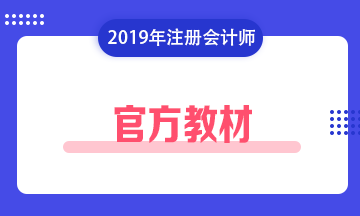 2019年注册会计师

官方教材